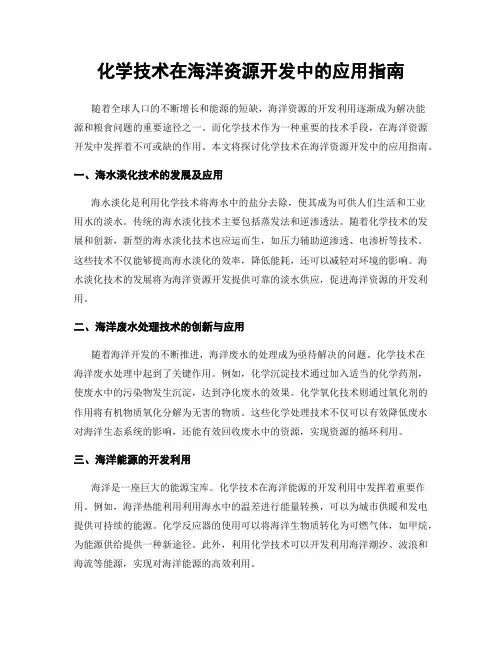 化学技术在海洋资源开发中的应用指南

随着全球人口的不断增长和能源的短缺，海洋资源的开发利用逐渐成为解决能源和粮食问题的重要途径之一。而化学技术作为一种重要的技术手段，在海洋资源开发中发挥着不可或缺的作用。本文将探讨化学技术在海洋资源开发中的应用指南。

一、海水淡化技术的发展及应用

海水淡化是利用化学技术将海水中的盐分去除，使其成为可供人们生活和工业用水的淡水。传统的海水淡化技术主要包括蒸发法和逆渗透法。随着化学技术的发展和创新，新型的海水淡化技术也应运而生，如压力辅助逆渗透、电渗析等技术。这些技术不仅能够提高海水淡化的效率，降低能耗，还可以减轻对环境的影响。海水淡化技术的发展将为海洋资源开发提供可靠的淡水供应，促进海洋资源的开发利用。

二、海洋废水处理技术的创新与应用

随着海洋开发的不断推进，海洋废水的处理成为亟待解决的问题。化学技术在海洋废水处理中起到了关键作用。例如，化学沉淀技术通过加入适当的化学药剂，使废水中的污染物发生沉淀，达到净化废水的效果。化学氧化技术则通过氧化剂的作用将有机物质氧化分解为无害的物质。这些化学处理技术不仅可以有效降低废水对海洋生态系统的影响，还能有效回收废水中的资源，实现资源的循环利用。

三、海洋能源的开发利用

海洋是一座巨大的能源宝库。化学技术在海洋能源的开发利用中发挥着重要作用。例如，海洋热能利用利用海水中的温差进行能量转换，可以为城市供暖和发电提供可持续的能源。化学反应器的使用可以将海洋生物质转化为可燃气体，如甲烷，为能源供给提供一种新途径。此外，利用化学技术可以开发利用海洋潮汐、波浪和海流等能源，实现对海洋能源的高效利用。